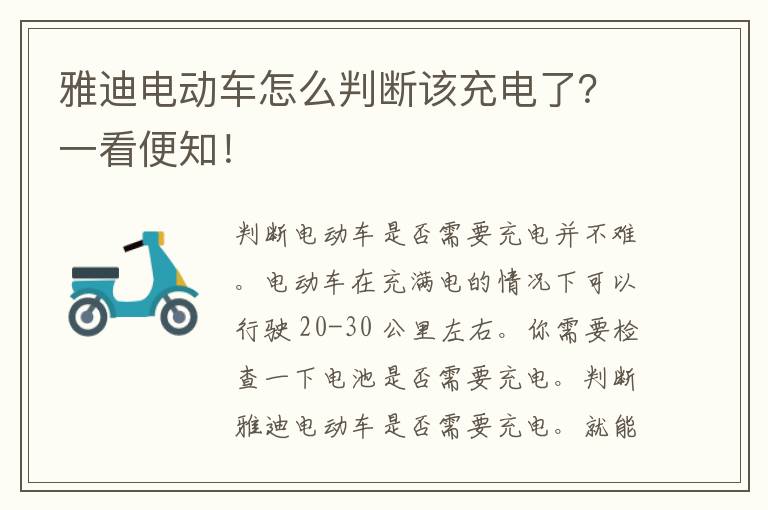 雅迪电动车怎么判断该充电了？一看便知！

判断电动车是否需要充电并不难。电动车在充满电的情况下可以行驶 20-30 公里左右。你需要检查一下电池是否需要充电。判断雅迪电动车是否需要充电。就能